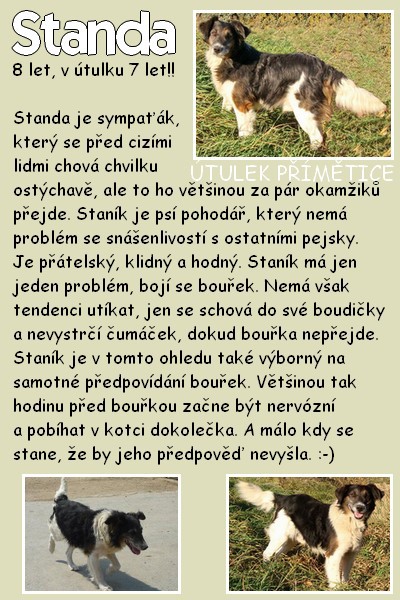 Standa

8 let, v útulku 7 let!!

ÚTULEK PŘÍMĚTICE

Standa je sympaťák, který se před cizími lidmi chová chvilku ostýchavě, ale to ho většinou za pár okamžiků přejde. Staník je psí pohodář, který nemá problém se snášenlivostí s ostatními pejsky. Je přátelský, klidný a hodný. Staník má jen jeden problém, bojí se bouřek. Nemá však tendenci utíkat, jen se schová do své boudičky a nevystrčí čumáček, dokud bouřka nepřejde. Staník je v tomto ohledu také výborný na samotné předpovídání bouřek. Většinou tak hodinu před bouřkou začne být nervózní a pobíhat v kotci dokolečka. A málo kdy se stane, že by jeho předpověď nevyšla. :-)